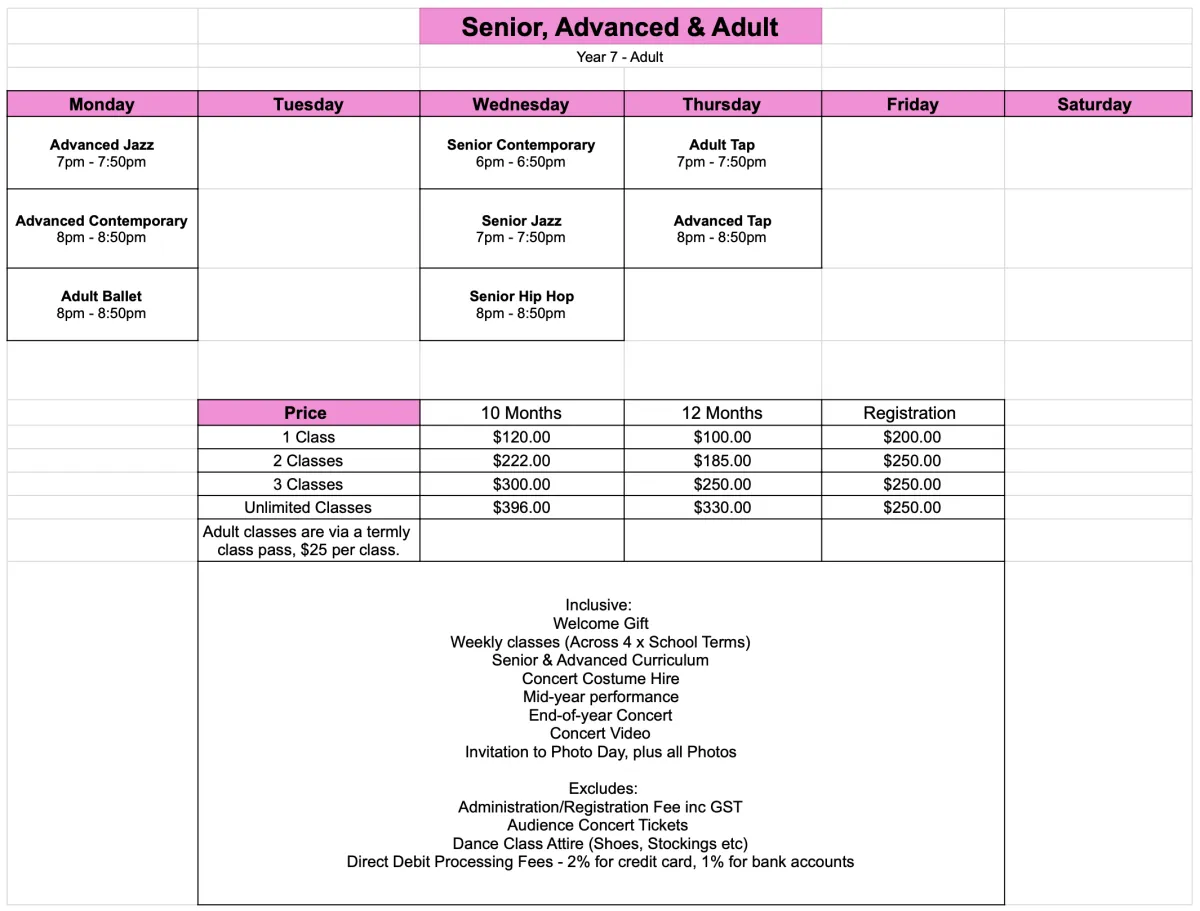 Senior, Advanced & Adult

Year 7 - Adult

| Monday | Tuesday | Wednesday | Thursday | Friday | Saturday |
|---|---|---|---|---|---|
| Advanced Jazz 7pm - 7:50pm | | Senior Contemporary 6pm - 6:50pm | Adult Tap 7pm - 7:50pm | | |
| Advanced Contemporary 8pm - 8:50pm | | Senior Jazz 7pm - 7:50pm | Advanced Tap 8pm - 8:50pm | | |
| Adult Ballet 8pm - 8:50pm | | Senior Hip Hop 8pm - 8:50pm | | | |

| Price | 10 Months | 12 Months | Registration |
|---|---|---|---|
| 1 Class | $120.00 | $100.00 | $200.00 |
| 2 Classes | $222.00 | $185.00 | $250.00 |
| 3 Classes | $300.00 | $250.00 | $250.00 |
| Unlimited Classes | $396.00 | $330.00 | $250.00 |
| Adult classes are via a termly class pass, $25 per class. | | | |

Inclusive:
Welcome Gift
Weekly classes (Across 4 x School Terms)
Senior & Advanced Curriculum
Concert Costume Hire
Mid-year performance
End-of-year Concert
Concert Video
Invitation to Photo Day, plus all Photos

Excludes:
Administration/Registration Fee inc GST
Audience Concert Tickets
Dance Class Attire (Shoes, Stockings etc)
Direct Debit Processing Fees - 2% for credit card, 1% for bank accounts